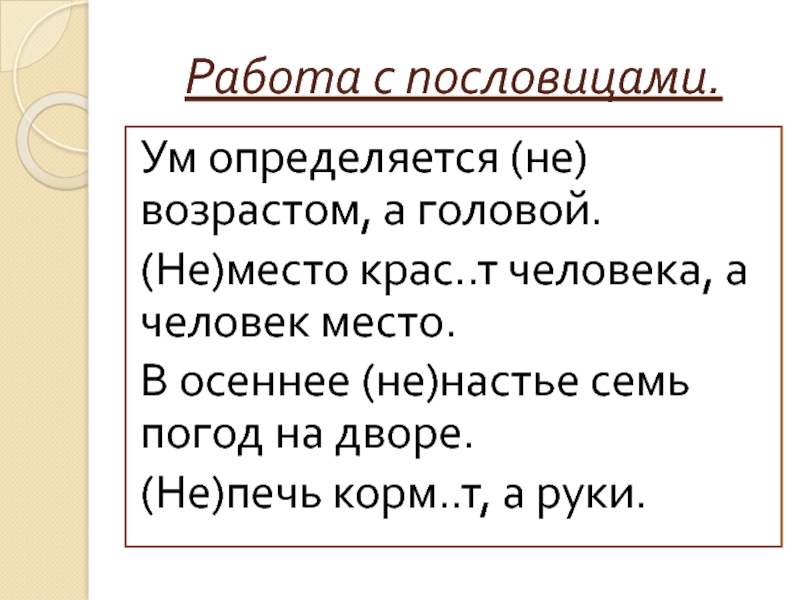 Работа с пословицами.

Ум определяется (не) возрастом, а головой.

(Не)место крас..т человека, а человек место.

В осеннее (не)настье семь погод на дворе.

(Не)печь корм..т, а руки.